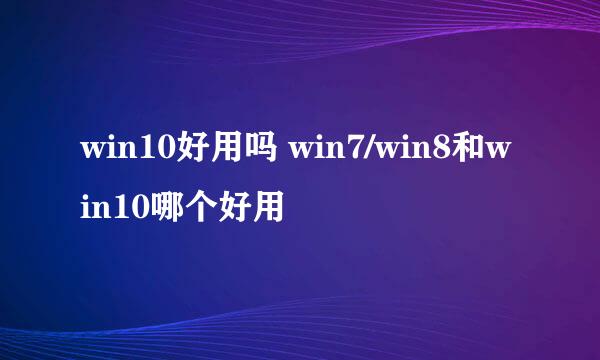 win10好用吗 win7/win8和win10哪个好用